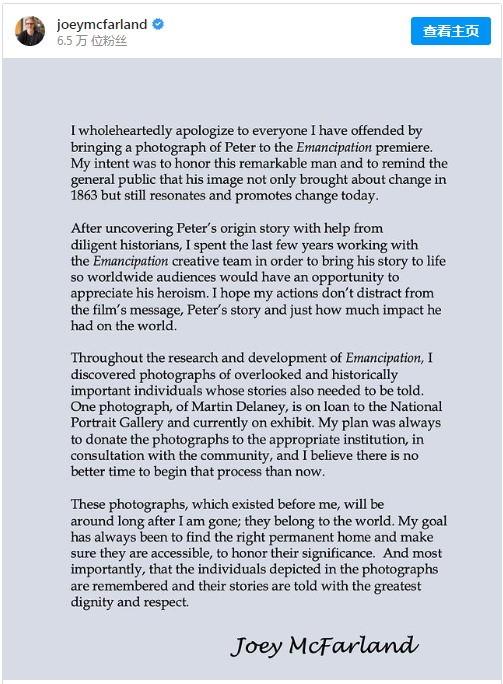 joeymcfarland
6.5 万 位粉丝

查看主页

I wholeheartedly apologize to everyone I have offended by bringing a photograph of Peter to the Emancipation premiere. My intent was to honor this remarkable man and to remind the general public that his image not only brought about change in 1863 but still resonates and promotes change today.

After uncovering Peter's origin story with help from diligent historians, I spent the last few years working with the Emancipation creative team in order to bring his story to life so worldwide audiences would have an opportunity to appreciate his heroism. I hope my actions don't distract from the film's message, Peter's story and just how much impact he had on the world.

Throughout the research and development of Emancipation, I discovered photographs of overlooked and historically important individuals whose stories also needed to be told. One photograph, of Martin Delaney, is on loan to the National Portrait Gallery and currently on exhibit. My plan was always to donate the photographs to the appropriate institution, in consultation with the community, and I believe there is no better time to begin that process than now.

These photographs, which existed before me, will be around long after I am gone; they belong to the world. My goal has always been to find the right permanent home and make sure they are accessible, to honor their significance. And most importantly, that the individuals depicted in the photographs are remembered and their stories are told with the greatest dignity and respect.

Joey McFarland